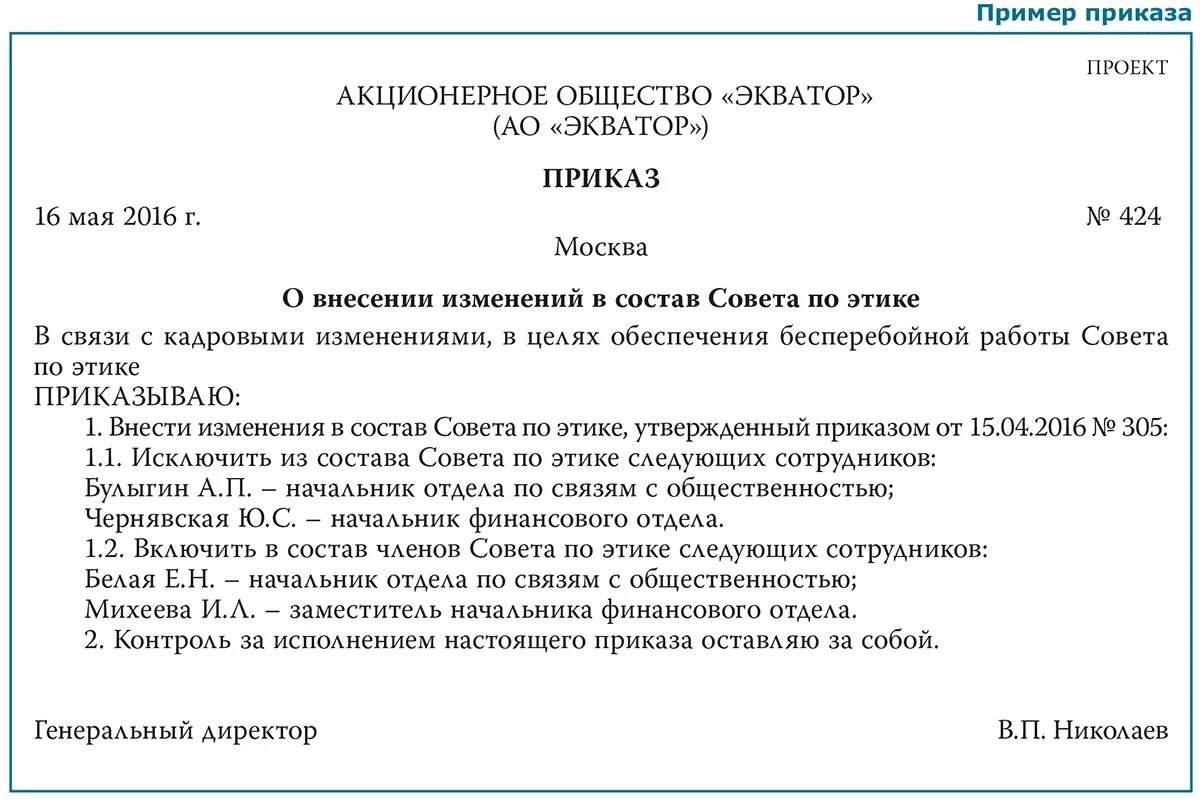 Пример приказа

ПРОЕКТ

АКЦИОНЕРНОЕ ОБЩЕСТВО «ЭКВАТОР»
(АО «ЭКВАТОР»)

ПРИКАЗ

16 мая 2016 г. № 424

Москва

О внесении изменений в состав Совета по этике

В связи с кадровыми изменениями, в целях обеспечения бесперебойной работы Совета по этике
ПРИКАЗЫВАЮ:
1. Внести изменения в состав Совета по этике, утвержденный приказом от 15.04.2016 № 305:
1.1. Исключить из состава Совета по этике следующих сотрудников:
Булыгин А.П. – начальник отдела по связям с общественностью;
Чернявская Ю.С. – начальник финансового отдела.
1.2. Включить в состав членов Совета по этике следующих сотрудников:
Белая Е.Н. – начальник отдела по связям с общественностью;
Михеева И.Л. – заместитель начальника финансового отдела.
2. Контроль за исполнением настоящего приказа оставляю за собой.

Генеральный директор В.П. Николаев